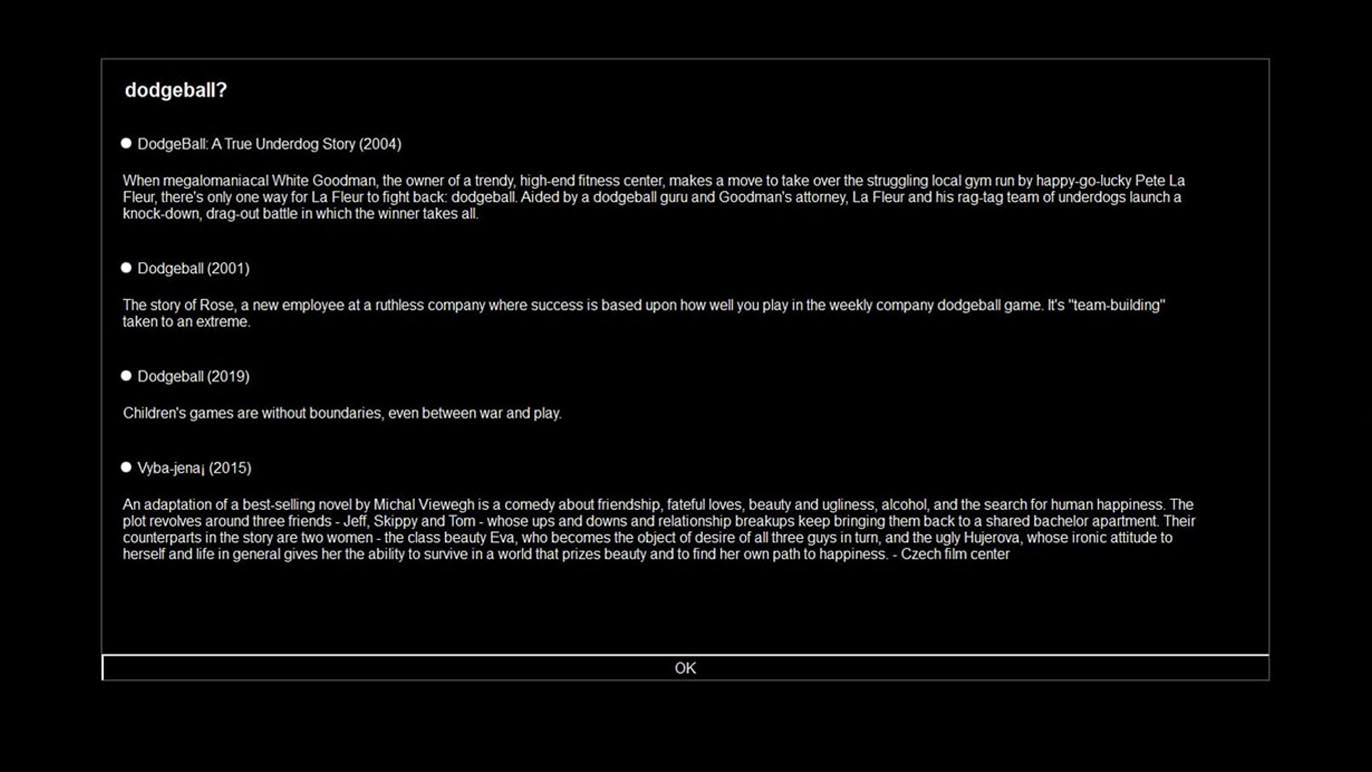 dodgeball?

DodgeBall: A True Underdog Story (2004)

When megalomaniacal White Goodman, the owner of a trendy, high-end fitness center, makes a move to take over the struggling local gym run by happy-go-lucky Pete La Fleur, there's only one way for La Fleur to fight back: dodgeball. Aided by a dodgeball guru and Goodman's attorney, La Fleur and his rag-tag team of underdogs launch a knock-down, drag-out battle in which the winner takes all.

Dodgeball (2001)

The story of Rose, a new employee at a ruthless company where success is based upon how well you play in the weekly company dodgeball game. It's "team-building" taken to an extreme.

Dodgeball (2019)

Children's games are without boundaries, even between war and play.

Vyba-jena¡ (2015)

An adaptation of a best-selling novel by Michal Viewegh is a comedy about friendship, fateful loves, beauty and ugliness, alcohol, and the search for human happiness. The plot revolves around three friends - Jeff, Skippy and Tom - whose ups and downs and relationship breakups keep bringing them back to a shared bachelor apartment. Their counterparts in the story are two women - the class beauty Eva, who becomes the object of desire of all three guys in turn, and the ugly Hujerova, whose ironic attitude to herself and life in general gives her the ability to survive in a world that prizes beauty and to find her own path to happiness. - Czech film center

OK